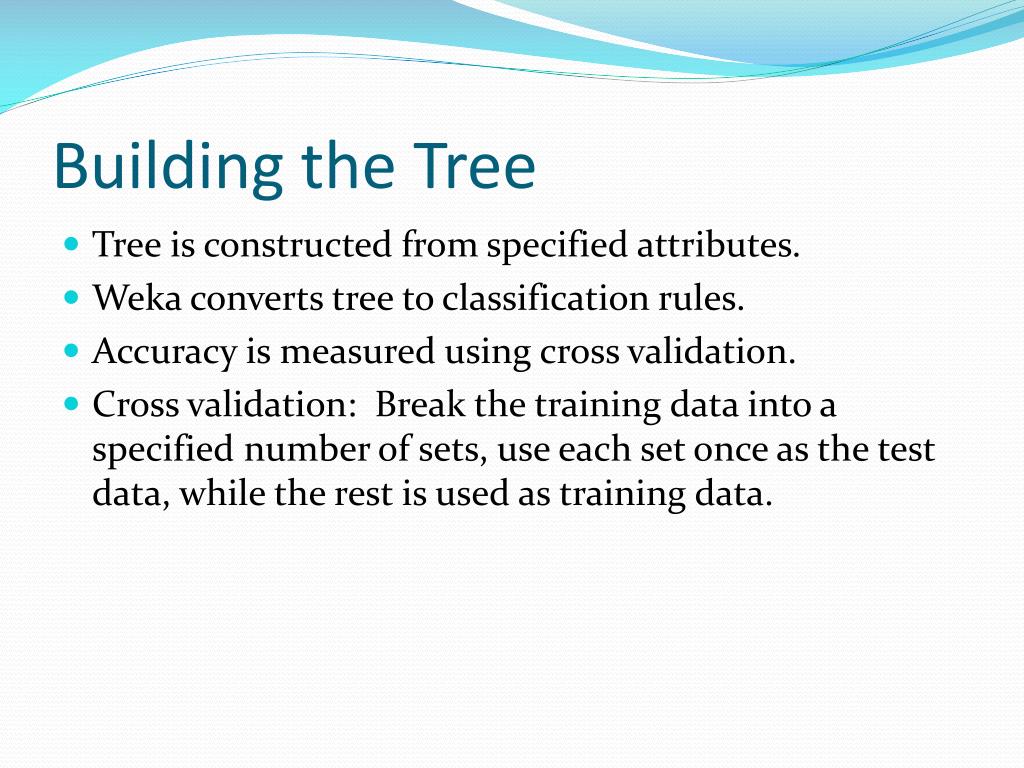 Building the Tree

- Tree is constructed from specified attributes.
- Weka converts tree to classification rules.
- Accuracy is measured using cross validation.
- Cross validation: Break the training data into a specified number of sets, use each set once as the test data, while the rest is used as training data.